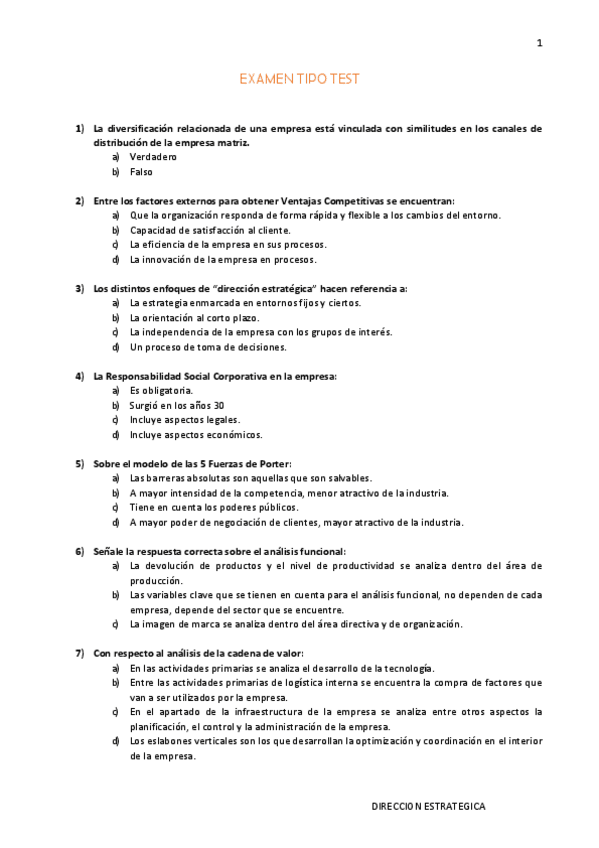 1

EXAMEN TIPO TEST

1) La diversificación relacionada de una empresa está vinculada con similitudes en los canales de distribución de la empresa matriz.
a) Verdadero
b) Falso

2) Entre los factores externos para obtener Ventajas Competitivas se encuentran:
a) Que la organización responda de forma rápida y flexible a los cambios del entorno.
b) Capacidad de satisfacción al cliente.
c) La eficiencia de la empresa en sus procesos.
d) La innovación de la empresa en procesos.

3) Los distintos enfoques de "dirección estratégica" hacen referencia a:
a) La estrategia enmarcada en entornos fijos y ciertos.
b) La orientación al corto plazo.
c) La independencia de la empresa con los grupos de interés.
d) Un proceso de toma de decisiones.

4) La Responsabilidad Social Corporativa en la empresa:
a) Es obligatoria.
b) Surgió en los años 30
c) Incluye aspectos legales.
d) Incluye aspectos económicos.

5) Sobre el modelo de las 5 Fuerzas de Porter:
a) Las barreras absolutas son aquellas que son salvables.
b) A mayor intensidad de la competencia, menor atractivo de la industria.
c) Tiene en cuenta los poderes públicos.
d) A mayor poder de negociación de clientes, mayor atractivo de la industria.

6) Señale la respuesta correcta sobre el análisis funcional:
a) La devolución de productos y el nivel de productividad se analiza dentro del área de producción.
b) Las variables clave que se tienen en cuenta para el análisis funcional, no dependen de cada empresa, depende del sector que se encuentre.
c) La imagen de marca se analiza dentro del área directiva y de organización.

7) Con respecto al análisis de la cadena de valor:
a) En las actividades primarias se analiza el desarrollo de la tecnología.
b) Entre las actividades primarias de logística interna se encuentra la compra de factores que van a ser utilizados por la empresa.
c) En el apartado de la infraestructura de la empresa se analiza entre otros aspectos la planificación, el control y la administración de la empresa.
d) Los eslabones verticales son los que desarrollan la optimización y coordinación en el interior de la empresa.

DIRECCION ESTRATEGICA